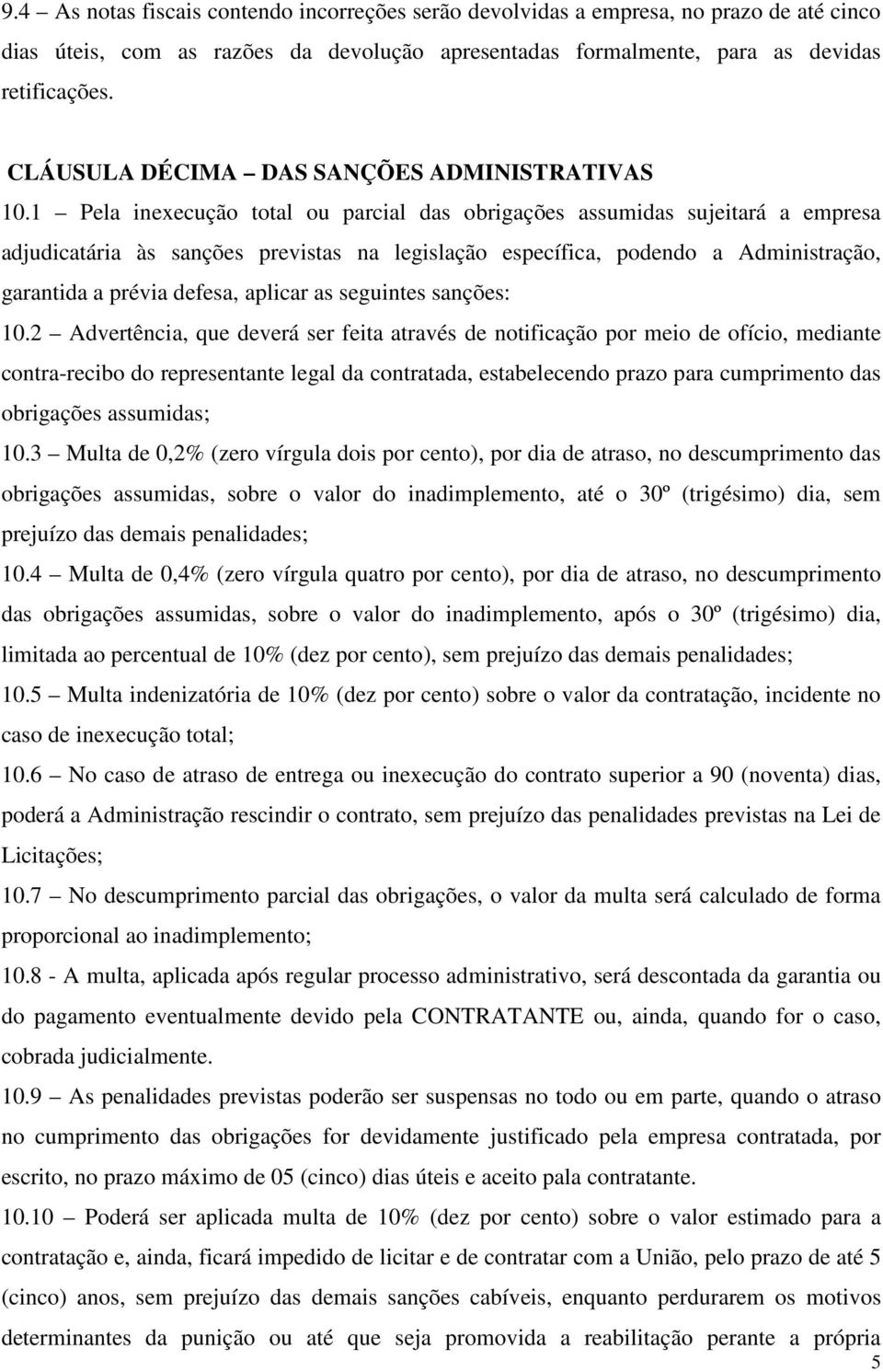 9.4 – As notas fiscais contendo incorreções serão devolvidas a empresa, no prazo de até cinco dias úteis, com as razões da devolução apresentadas formalmente, para as devidas retificações.

CLÁUSULA DÉCIMA – DAS SANÇÕES ADMINISTRATIVAS

10.1 – Pela inexecução total ou parcial das obrigações assumidas sujeitará a empresa adjudicatária às sanções previstas na legislação específica, podendo a Administração, garantida a prévia defesa, aplicar as seguintes sanções:

10.2 – Advertência, que deverá ser feita através de notificação por meio de ofício, mediante contra-recibo do representante legal da contratada, estabelecendo prazo para cumprimento das obrigações assumidas;

10.3 – Multa de 0,2% (zero vírgula dois por cento), por dia de atraso, no descumprimento das obrigações assumidas, sobre o valor do inadimplemento, até o 30º (trigésimo) dia, sem prejuízo das demais penalidades;

10.4 – Multa de 0,4% (zero vírgula quatro por cento), por dia de atraso, no descumprimento das obrigações assumidas, sobre o valor do inadimplemento, após o 30º (trigésimo) dia, limitada ao percentual de 10% (dez por cento), sem prejuízo das demais penalidades;

10.5 – Multa indenizatória de 10% (dez por cento) sobre o valor da contratação, incidente no caso de inexecução total;

10.6 – No caso de atraso de entrega ou inexecução do contrato superior a 90 (noventa) dias, poderá a Administração rescindir o contrato, sem prejuízo das penalidades previstas na Lei de Licitações;

10.7 – No descumprimento parcial das obrigações, o valor da multa será calculado de forma proporcional ao inadimplemento;

10.8 - A multa, aplicada após regular processo administrativo, será descontada da garantia ou do pagamento eventualmente devido pela CONTRATANTE ou, ainda, quando for o caso, cobrada judicialmente.

10.9 – As penalidades previstas poderão ser suspensas no todo ou em parte, quando o atraso no cumprimento das obrigações for devidamente justificado pela empresa contratada, por escrito, no prazo máximo de 05 (cinco) dias úteis e aceito pala contratante.

10.10 – Poderá ser aplicada multa de 10% (dez por cento) sobre o valor estimado para a contratação e, ainda, ficará impedido de licitar e de contratar com a União, pelo prazo de até 5 (cinco) anos, sem prejuízo das demais sanções cabíveis, enquanto perdurarem os motivos determinantes da punição ou até que seja promovida a reabilitação perante a própria

5